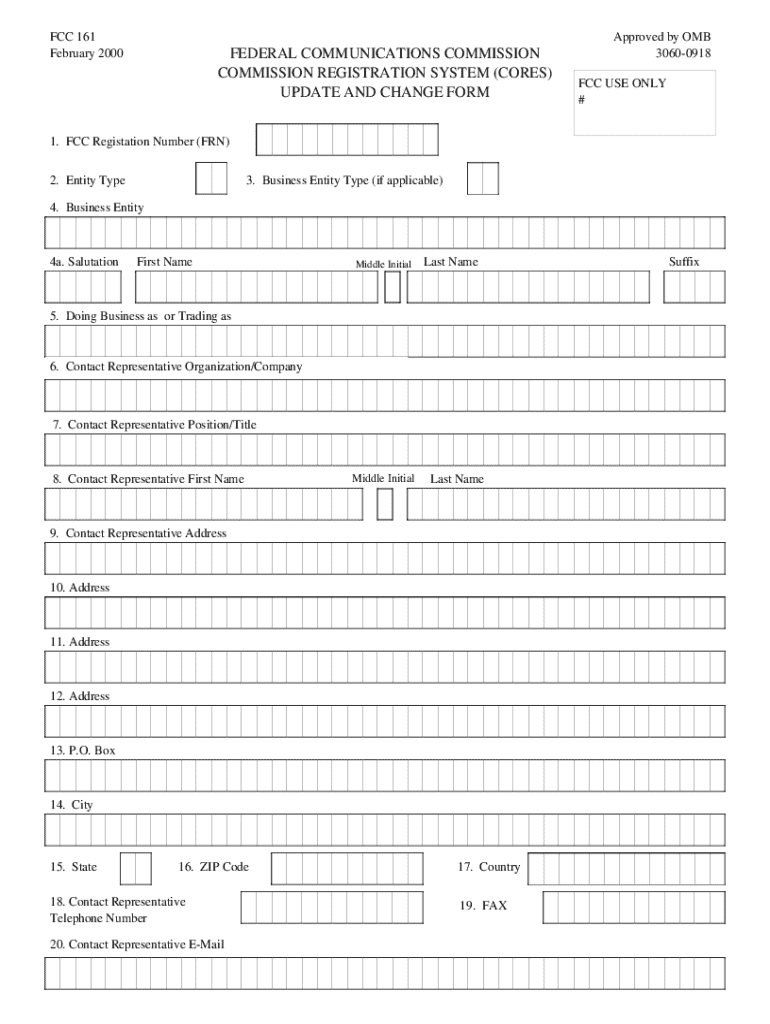 FCC 161
February 2000

FEDERAL COMMUNICATIONS COMMISSION
COMMISSION REGISTRATION SYSTEM (CORES)
UPDATE AND CHANGE FORM

Approved by OMB
3060-0918

FCC USE ONLY
#

1. FCC Registation Number (FRN)

2. Entity Type

3. Business Entity Type (if applicable)

4. Business Entity

4a. Salutation First Name Middle Initial Last Name Suffix

5. Doing Business as or Trading as

6. Contact Representative Organization/Company

7. Contact Representative Position/Title

8. Contact Representative First Name Middle Initial Last Name

9. Contact Representative Address

10. Address

11. Address

12. Address

13. P.O. Box

14. City

15. State 16. ZIP Code 17. Country

18. Contact Representative Telephone Number

19. FAX

20. Contact Representative E-Mail